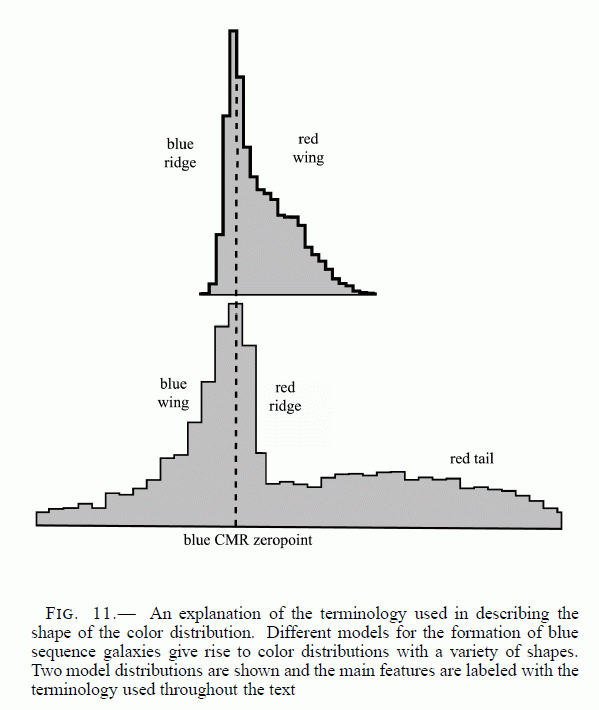 blue ridge

red wing

blue wing

red ridge

red tail

blue CMR zeropoint

FIG. 11.— An explanation of the terminology used in describing the shape of the color distribution. Different models for the formation of blue sequence galaxies give rise to color distributions with a variety of shapes. Two model distributions are shown and the main features are labeled with the terminology used throughout the text